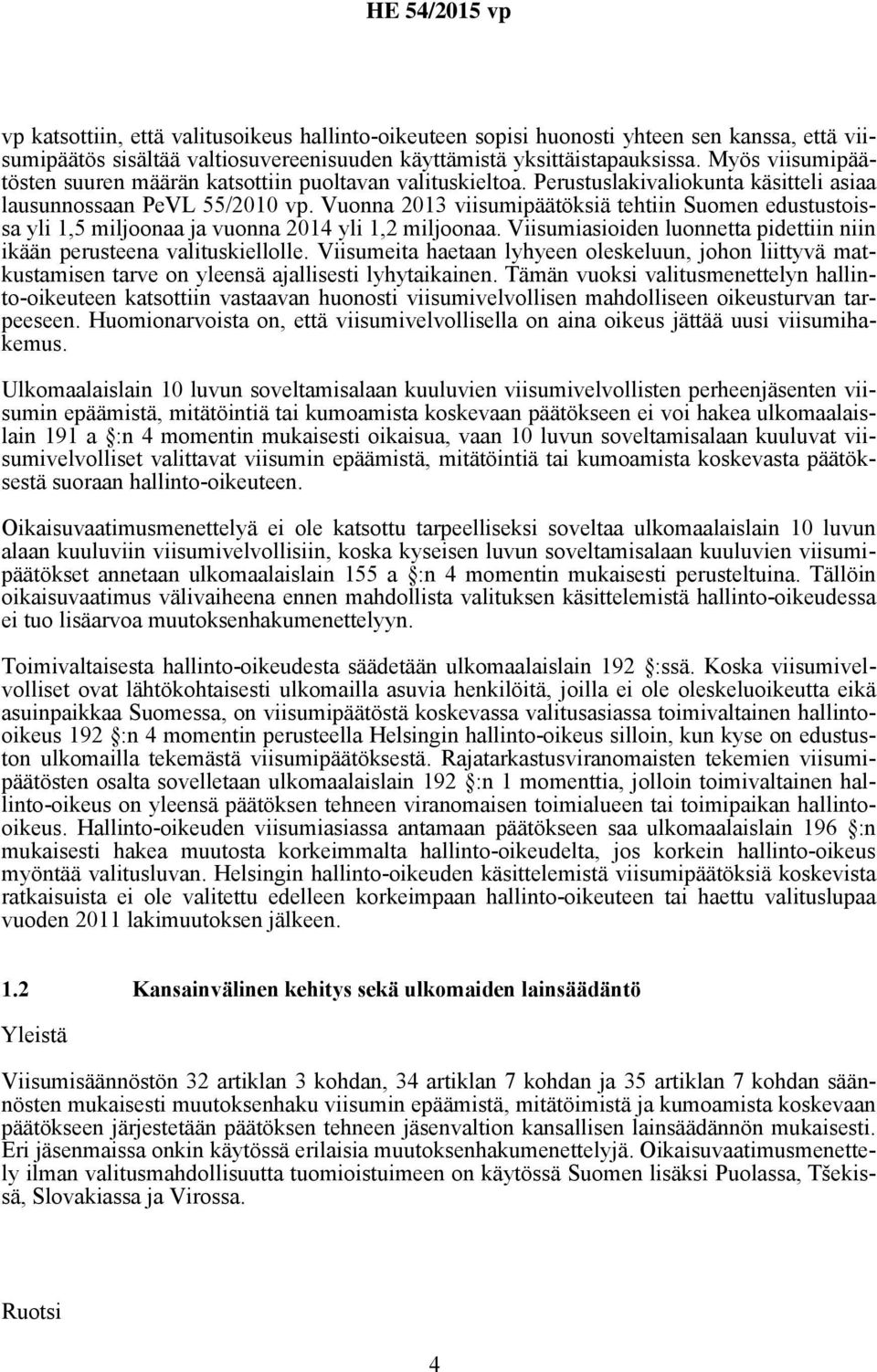 HE 54/2015 vp

vp katsottiin, että valitusoikeus hallinto-oikeuteen sopisi huonosti yhteen sen kanssa, että viisumipäätös sisältää valtiosuvereenisuuden käyttämistä yksittäistapauksissa. Myös viisumipäätösten suuren määrän katsottiin puoltavan valituskieltoa. Perustuslakivaliokunta käsitteli asiaa lausunnossaan PeVL 55/2010 vp. Vuonna 2013 viisumipäätöksiä tehtiin Suomen edustustoissa yli 1,5 miljoonaa ja vuonna 2014 yli 1,2 miljoonaa. Viisumiasioiden luonnetta pidettiin niin ikään perusteena valituskiellolle. Viisumeita haetaan lyhyeen oleskeluun, johon liittyvä matkustamisen tarve on yleensä ajallisesti lyhytaikainen. Tämän vuoksi valitusmenettelyn hallinto-oikeuteen katsottiin vastaavan huonosti viisumivelvollisen mahdolliseen oikeusturvan tarpeeseen. Huomionarvoista on, että viisumivelvollisella on aina oikeus jättää uusi viisumihakemus.

Ulkomaalaislain 10 luvun soveltamisalaan kuuluvien viisumivelvollisten perheenjäsenten viisumin epäämistä, mitätöintiä tai kumoamista koskevaan päätökseen ei voi hakea ulkomaalaislain 191 a §:n 4 momentin mukaisesti oikaisua, vaan 10 luvun soveltamisalaan kuuluvat viisumivelvolliset valittavat viisumin epäämistä, mitätöintiä tai kumoamista koskevasta päätöksestä suoraan hallinto-oikeuteen.

Oikaisuvaatimusmenettelyä ei ole katsottu tarpeelliseksi soveltaa ulkomaalaislain 10 luvun alaan kuuluviin viisumivelvollisiin, koska kyseisen luvun soveltamisalaan kuuluvien viisumipäätökset annetaan ulkomaalaislain 155 a §:n 4 momentin mukaisesti perusteltuina. Tällöin oikaisuvaatimus välivaiheena ennen mahdollista valituksen käsittelemistä hallinto-oikeudessa ei tuo lisäarvoa muutoksenhakumenettelyyn.

Toimivaltaisesta hallinto-oikeudesta säädetään ulkomaalaislain 192 §:ssä. Koska viisumivelvolliset ovat lähtökohtaisesti ulkomailla asuvia henkilöitä, joilla ei ole oleskeluoikeutta eikä asuinpaikkaa Suomessa, on viisumipäätöstä koskevassa valitusasiassa toimivaltainen hallinto-oikeus 192 §:n 4 momentin perusteella Helsingin hallinto-oikeus silloin, kun kyse on edustuston ulkomailla tekemästä viisumipäätöksestä. Rajatarkastusviranomaisten tekemien viisumipäätösten osalta sovelletaan ulkomaalaislain 192 §:n 1 momenttia, jolloin toimivaltainen hallinto-oikeus on yleensä päätöksen tehneen viranomaisen toimialueen tai toimipaikan hallinto-oikeus. Hallinto-oikeuden viisumiasiassa antamaan päätökseen saa ulkomaalaislain 196 §:n mukaisesti hakea muutosta korkeimmalta hallinto-oikeudelta, jos korkein hallinto-oikeus myöntää valitusluvan. Helsingin hallinto-oikeuden käsittelemistä viisumipäätöksiä koskevista ratkaisuista ei ole valitettu edelleen korkeimpaan hallinto-oikeuteen tai haettu valituslupaa vuoden 2011 lakimuutoksen jälkeen.

1.2 Kansainvälinen kehitys sekä ulkomaiden lainsäädäntö

Yleistä

Viisumisäännöstön 32 artiklan 3 kohdan, 34 artiklan 7 kohdan ja 35 artiklan 7 kohdan säännösten mukaisesti muutoksenhaku viisumin epäämistä, mitätöintiä ja kumoamista koskevaan päätökseen järjestetään päätöksen tehneen jäsenvaltion kansallisen lainsäädännön mukaisesti. Eri jäsenmaissa onkin käytössä erilaisia muutoksenhakumenettelyjä. Oikaisuvaatimusmenettely ilman valitusmahdollisuutta tuomioistuimeen on käytössä Suomen lisäksi Puolassa, Tšekissä, Slovakiassa ja Virossa.

Ruotsi

4